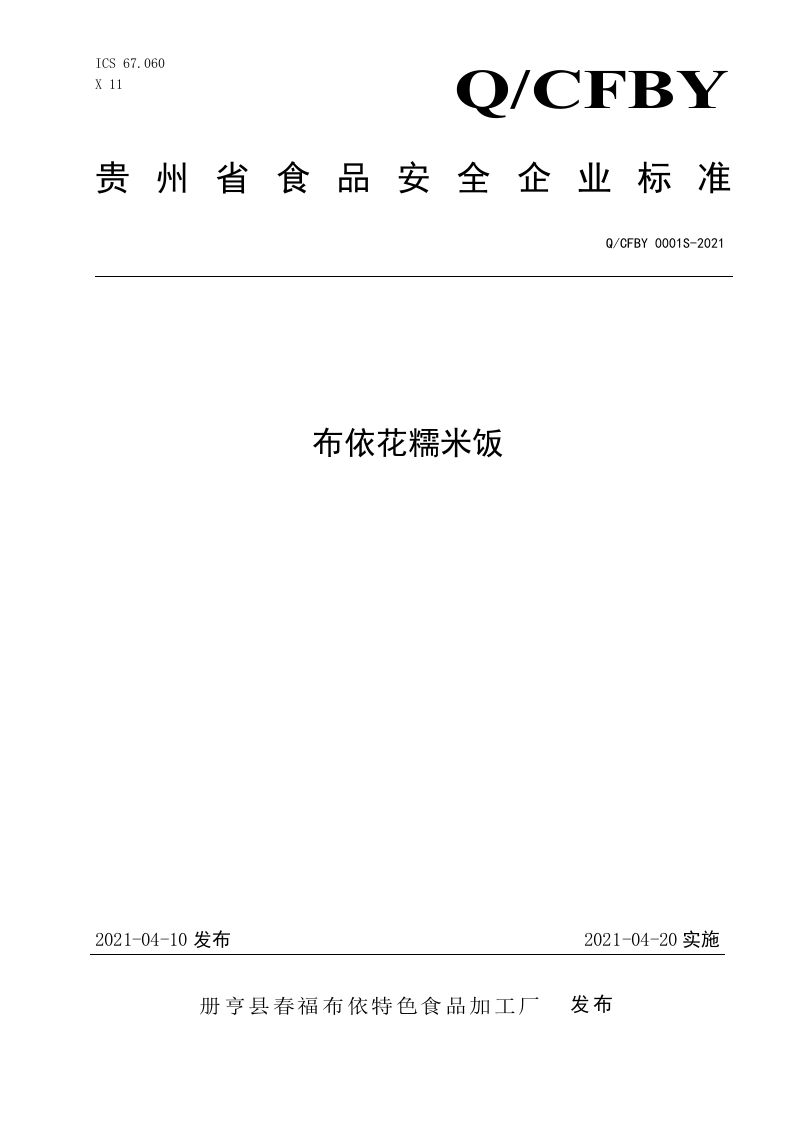 ICS 67.060
X 11

Q/CFBY

贵州省食品安全企业标准

Q/CFBY 0001S-2021

布依花糯米饭

2021-04-10 发布

2021-04-20 实施

册亨县春福布依特色食品加工厂 发布